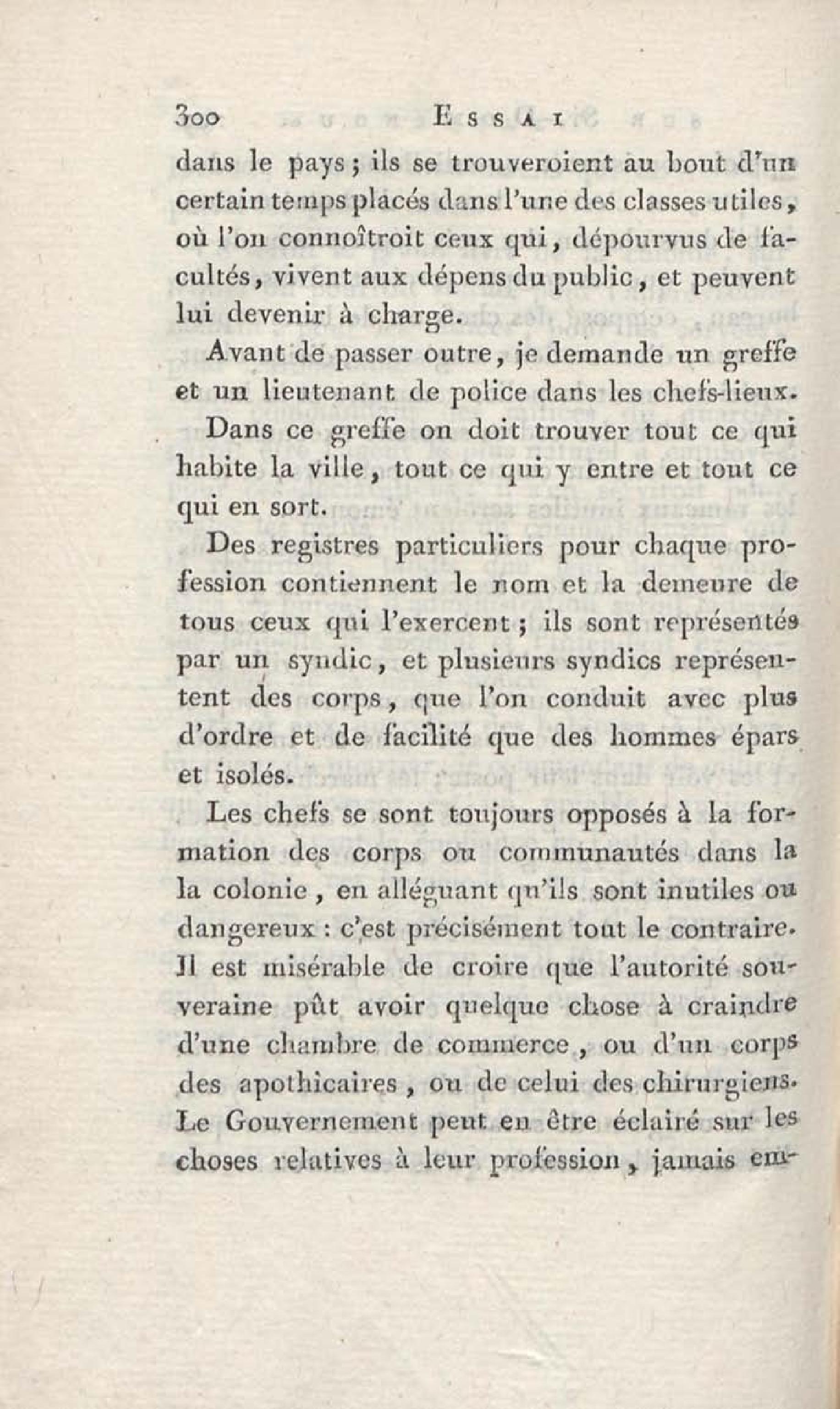 300 ESSAI

dans le pays ; ils se trouveroient au bout d'un certain temps placés dans l'une des classes utiles, où l'on connoîtroit ceux qui, dépourvus de facultés, vivent aux dépens du public, et peuvent lui devenir à charge.

Avant de passer outre, je demande un greffe et un lieutenant de police dans les chefs-lieux.

Dans ce greffe on doit trouver tout ce qui habite la ville, tout ce qui y entre et tout ce qui en sort.

Des registres particuliers pour chaque profession contiennent le nom et la demeure de tous ceux qui l'exercent ; ils sont représentés par un syndic, et plusieurs syndics représentent des corps, que l'on conduit avec plus d'ordre et de facilité que des hommes épars et isolés.

Les chefs se sont toujours opposés à la formation des corps ou communautés dans la la colonie, en alléguant qu'ils sont inutiles ou dangereux : c'est précisément tout le contraire. Il est misérable de croire que l'autorité souveraine pût avoir quelque chose à craindre d'une chambre de commerce, ou d'un corps des apothicaires, ou de celui des chirurgiens. Le Gouvernement peut en être éclairé sur les choses relatives à leur profession, jamais em-